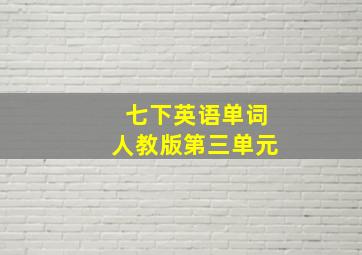 七下英语单词
人教版第三单元